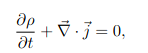 $\frac{\partial \rho}{\partial t} + \vec{\nabla} \cdot \vec{j} = 0,$